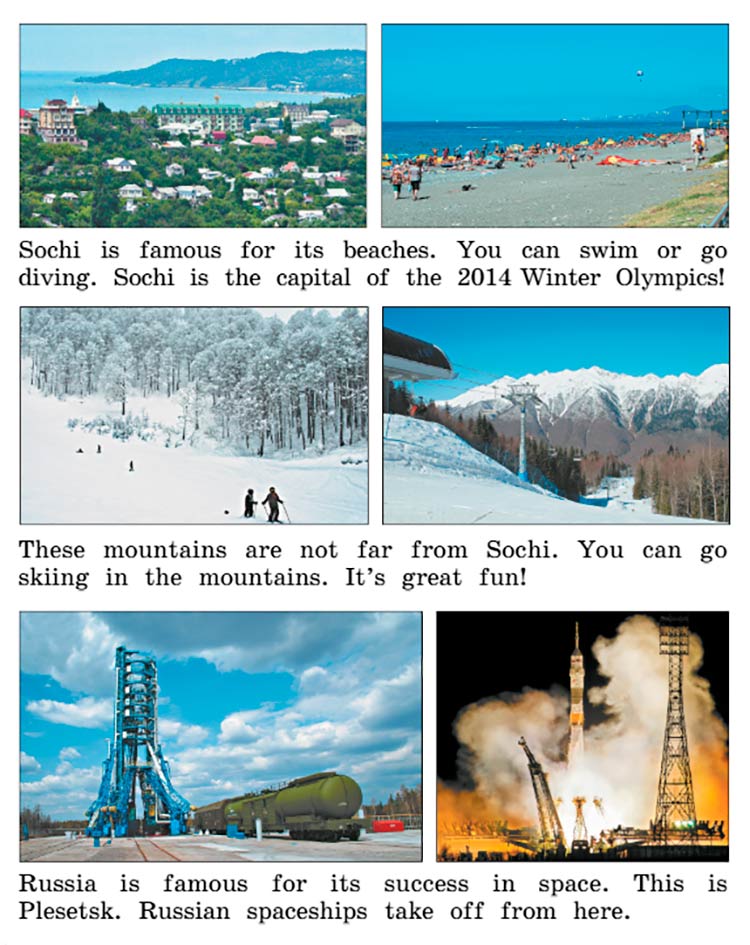 Sochi is famous for its beaches. You can swim or go diving. Sochi is the capital of the 2014 Winter Olympics!

These mountains are not far from Sochi. You can go skiing in the mountains. It's great fun!

Russia is famous for its success in space. This is Plesetsk. Russian spaceships take off from here.